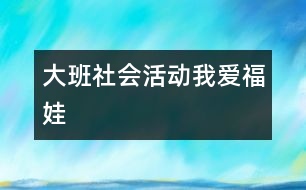 大班社会活动我爱福娃